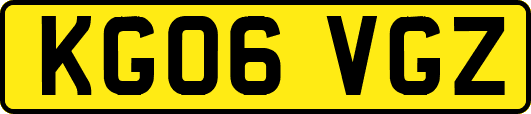 KG06 VGZ